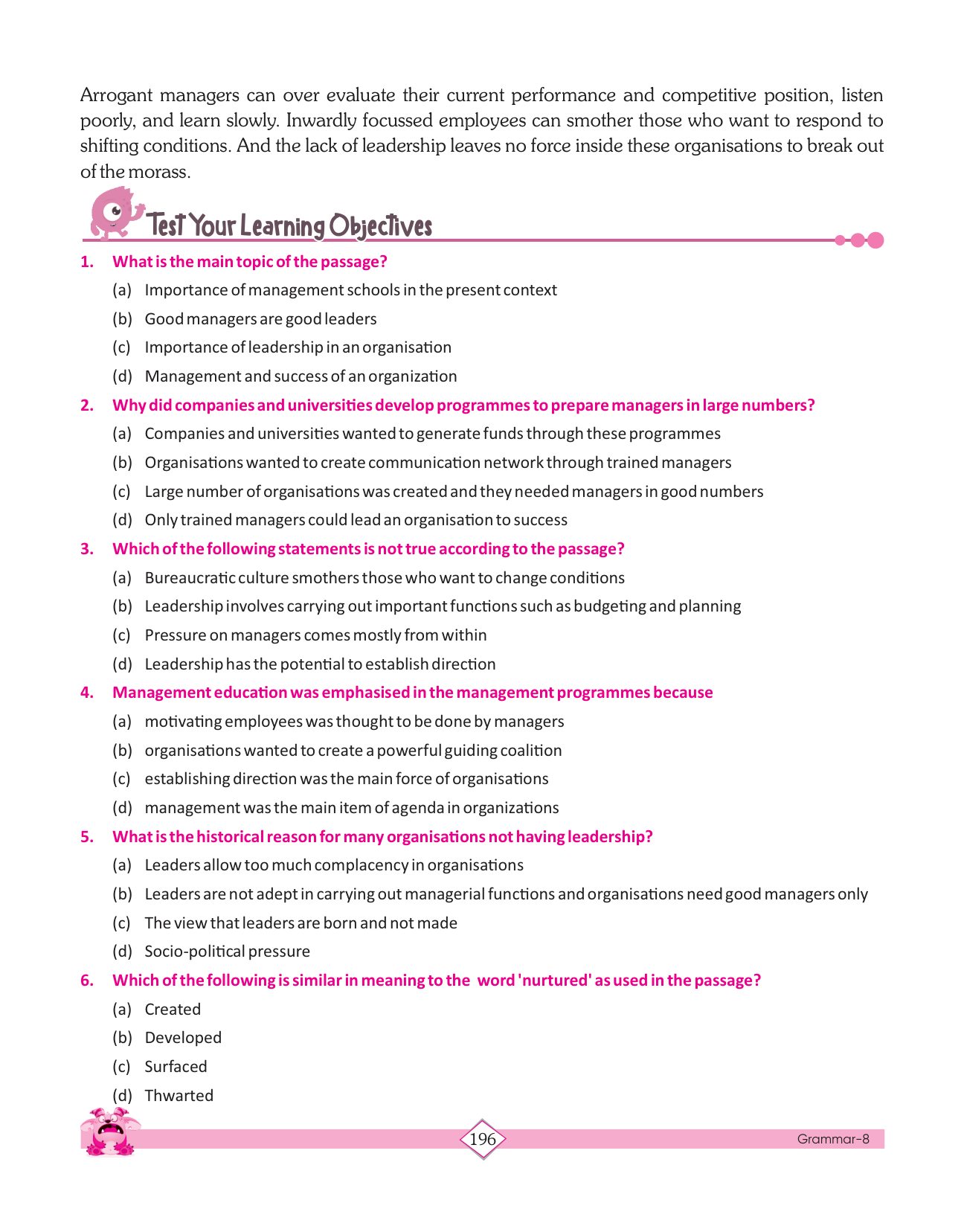 Arrogant managers can over evaluate their current performance and competitive position, listen poorly, and learn slowly. Inwardly focussed employees can smother those who want to respond to shifting conditions. And the lack of leadership leaves no force inside these organisations to break out of the morass.

Test Your Learning Objectives

1. What is the main topic of the passage?
(a) Importance of management schools in the present context
(b) Good managers are good leaders
(c) Importance of leadership in an organisation
(d) Management and success of an organization

2. Why did companies and universities develop programmes to prepare managers in large numbers?
(a) Companies and universities wanted to generate funds through these programmes
(b) Organisations wanted to create communication network through trained managers
(c) Large number of organisations was created and they needed managers in good numbers
(d) Only trained managers could lead an organisation to success

3. Which of the following statements is not true according to the passage?
(a) Bureaucratic culture smothers those who want to change conditions
(b) Leadership involves carrying out important functions such as budgeting and planning
(c) Pressure on managers comes mostly from within
(d) Leadership has the potential to establish direction

4. Management education was emphasised in the management programmes because
(a) motivating employees was thought to be done by managers
(b) organisations wanted to create a powerful guiding coalition
(c) establishing direction was the main force of organisations
(d) management was the main item of agenda in organizations

5. What is the historical reason for many organisations not having leadership?
(a) Leaders allow too much complacency in organisations
(b) Leaders are not adept in carrying out managerial functions and organisations need good managers only
(c) The view that leaders are born and not made
(d) Socio-political pressure

6. Which of the following is similar in meaning to the word 'nurtured' as used in the passage?
(a) Created
(b) Developed
(c) Surfaced
(d) Thwarted

196

Grammar-8